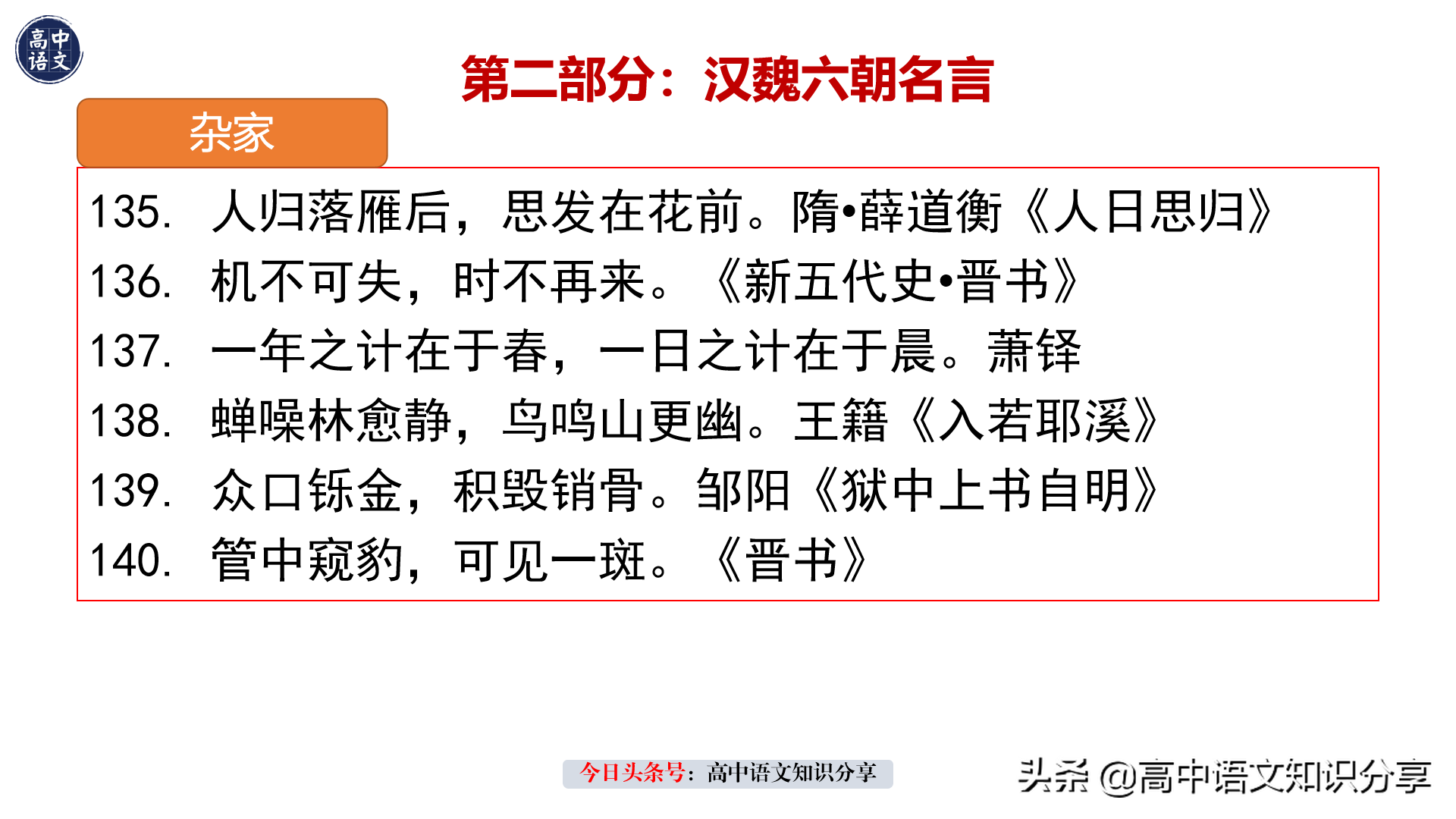 高中语文

第二部分：汉魏六朝名言

杂家

135. 人归落雁后，思发在花前。隋•薛道衡《人日思归》
136. 机不可失，时不再来。《新五代史•晋书》
137. 一年之计在于春，一日之计在于晨。萧铎
138. 蝉噪林愈静，鸟鸣山更幽。王籍《入若耶溪》
139. 众口铄金，积毁销骨。邹阳《狱中上书自明》
140. 管中窥豹，可见一斑。《晋书》

今日头条号：高中语文知识分享

头条 @高中语文知识分享